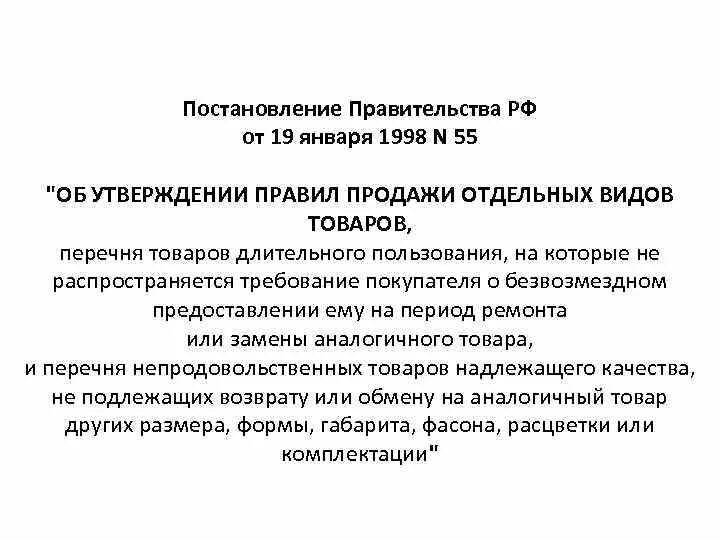 Постановление Правительства РФ
от 19 января 1998 N 55

"ОБ УТВЕРЖДЕНИИ ПРАВИЛ ПРОДАЖИ ОТДЕЛЬНЫХ ВИДОВ ТОВАРОВ,
перечня товаров длительного пользования, на которые не распространяется требование покупателя о безвозмездном предоставлении ему на период ремонта или замены аналогичного товара,
и перечня непродовольственных товаров надлежащего качества, не подлежащих возврату или обмену на аналогичный товар других размера, формы, габарита, фасона, расцветки или комплектации"